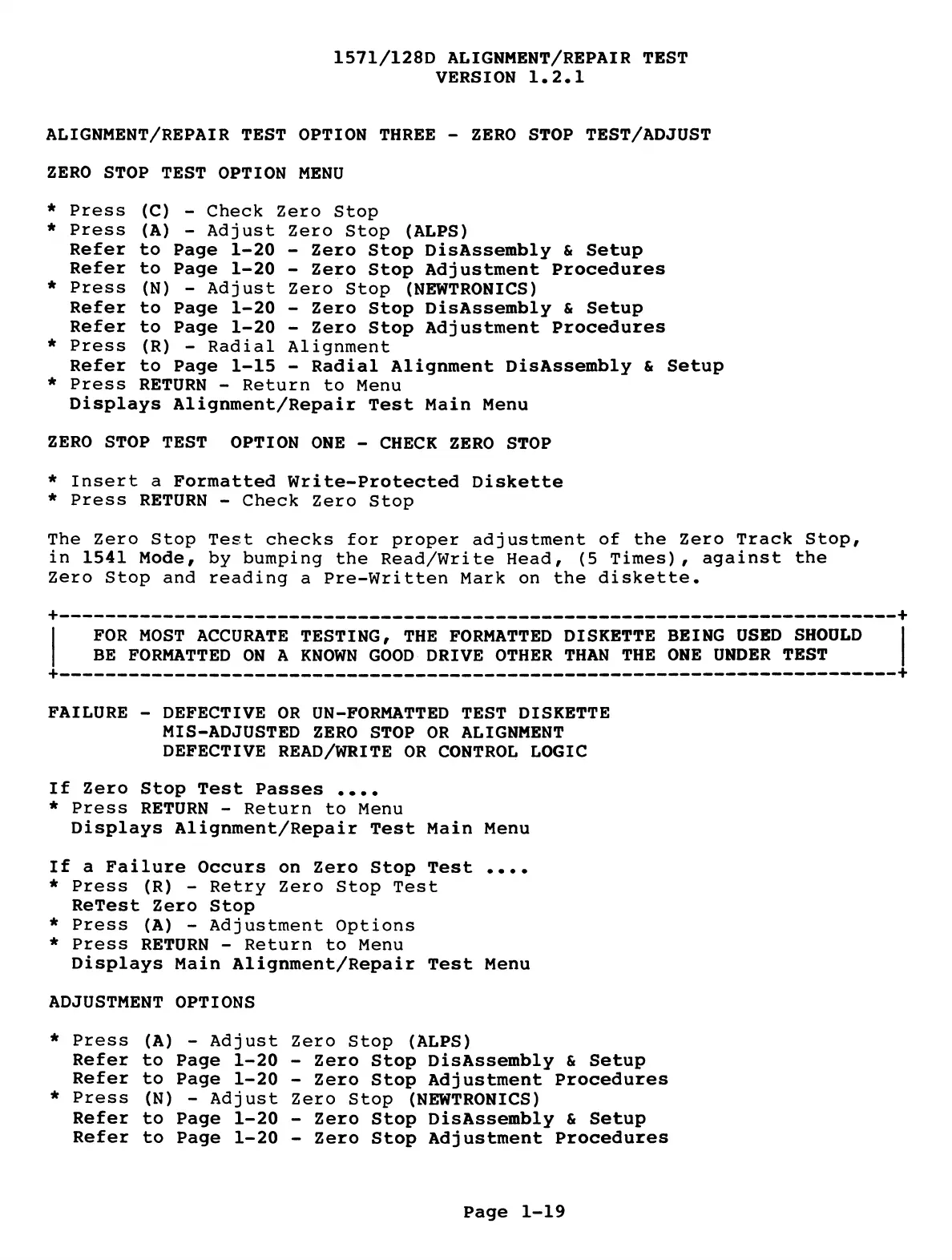 1571/128D ALIGNMENT/REPAIR TEST
VERSION 1.2.1

ALIGNMENT/REPAIR TEST OPTION THREE - ZERO STOP TEST/ADJUST

ZERO STOP TEST OPTION MENU

* Press (C) - Check Zero Stop
* Press (A) - Adjust Zero Stop (ALPS)
  Refer to Page 1-20 - Zero Stop DisAssembly & Setup
  Refer to Page 1-20 - Zero Stop Adjustment Procedures
* Press (N) - Adjust Zero Stop (NEWTRONICS)
  Refer to Page 1-20 - Zero Stop DisAssembly & Setup
  Refer to Page 1-20 - Zero Stop Adjustment Procedures
* Press (R) - Radial Alignment
  Refer to Page 1-15 - Radial Alignment DisAssembly & Setup
* Press RETURN - Return to Menu
  Displays Alignment/Repair Test Main Menu

ZERO STOP TEST  OPTION ONE - CHECK ZERO STOP

* Insert a Formatted Write-Protected Diskette
* Press RETURN - Check Zero Stop

The Zero Stop Test checks for proper adjustment of the Zero Track Stop, in 1541 Mode, by bumping the Read/Write Head, (5 Times), against the Zero Stop and reading a Pre-Written Mark on the diskette.

FOR MOST ACCURATE TESTING, THE FORMATTED DISKETTE BEING USED SHOULD BE FORMATTED ON A KNOWN GOOD DRIVE OTHER THAN THE ONE UNDER TEST

FAILURE - DEFECTIVE OR UN-FORMATTED TEST DISKETTE
          MIS-ADJUSTED ZERO STOP OR ALIGNMENT
          DEFECTIVE READ/WRITE OR CONTROL LOGIC

If Zero Stop Test Passes ....
* Press RETURN - Return to Menu
  Displays Alignment/Repair Test Main Menu

If a Failure Occurs on Zero Stop Test ....
* Press (R) - Retry Zero Stop Test
  ReTest Zero Stop
* Press (A) - Adjustment Options
* Press RETURN - Return to Menu
  Displays Main Alignment/Repair Test Menu

ADJUSTMENT OPTIONS

* Press (A) - Adjust Zero Stop (ALPS)
  Refer to Page 1-20 - Zero Stop DisAssembly & Setup
  Refer to Page 1-20 - Zero Stop Adjustment Procedures
* Press (N) - Adjust Zero Stop (NEWTRONICS)
  Refer to Page 1-20 - Zero Stop DisAssembly & Setup
  Refer to Page 1-20 - Zero Stop Adjustment Procedures

Page 1-19